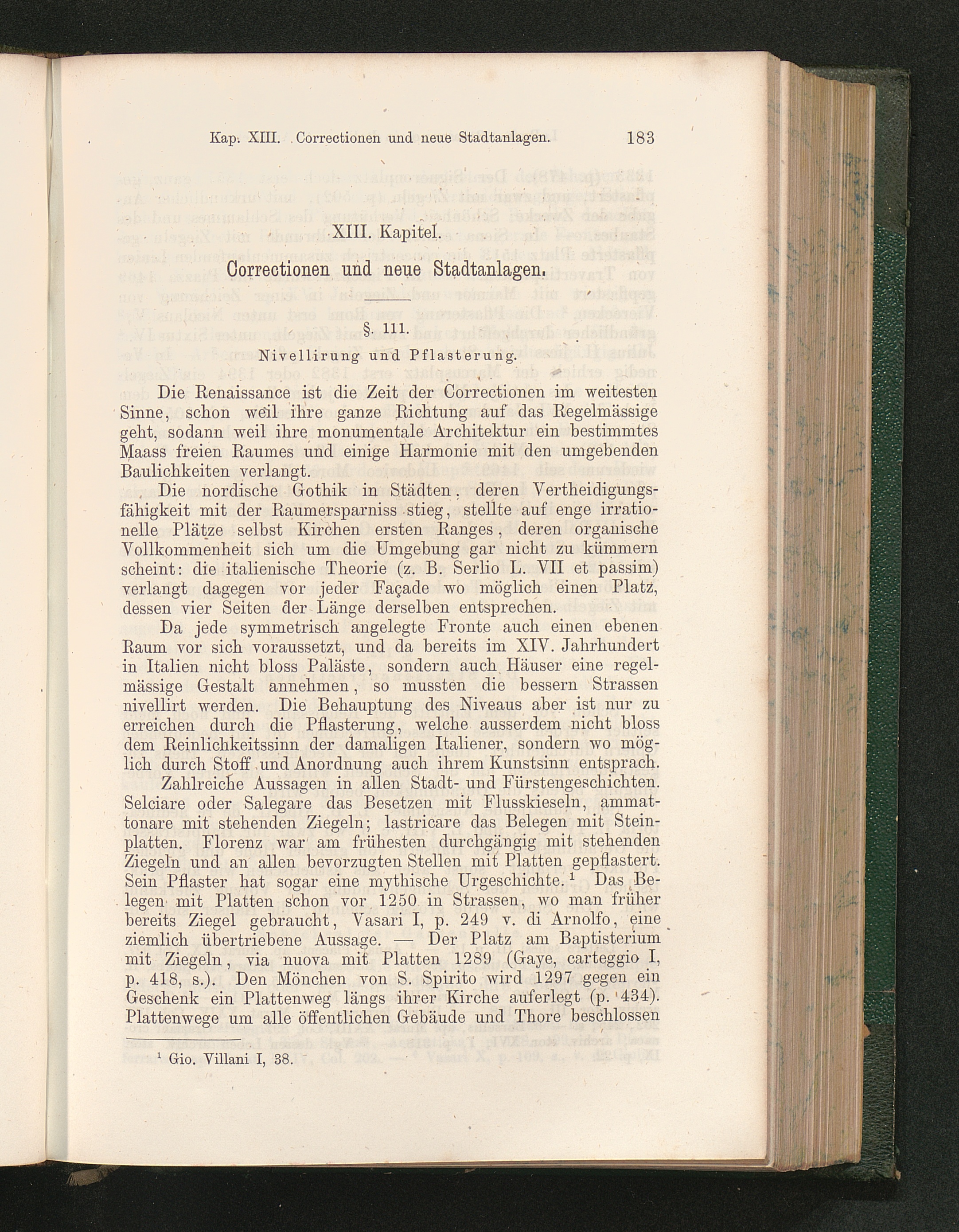 Kap. XIII. Correctionen und neue Stadtanlagen. 183

XIII. Kapitel.

Correctionen und neue Stadtanlagen.

§. 111.

Nivellirung und Pflasterung.

Die Renaissance ist die Zeit der Correctionen im weitesten Sinne, schon weil ihre ganze Richtung auf das Regelmässige geht, sodann weil ihre monumentale Architektur ein bestimmtes Maass freien Raumes und einige Harmonie mit den umgebenden Baulichkeiten verlangt.

Die nordische Gothik in Städten, deren Vertheidigungsfähigkeit mit der Raumersparniss stieg, stellte auf enge irrationelle Plätze selbst Kirchen ersten Ranges, deren organische Vollkommenheit sich um die Umgebung gar nicht zu kümmern scheint: die italienische Theorie (z. B. Serlio L. VII et passim) verlangt dagegen vor jeder Façade wo möglich einen Platz, dessen vier Seiten der Länge derselben entsprechen.

Da jede symmetrisch angelegte Fronte auch einen ebenen Raum vor sich voraussetzt, und da bereits im XIV. Jahrhundert in Italien nicht bloss Paläste, sondern auch Häuser eine regelmässige Gestalt annehmen, so mussten die bessern Strassen nivellirt werden. Die Behauptung des Niveaus aber ist nur zu erreichen durch die Pflasterung, welche ausserdem nicht bloss dem Reinlichkeitssinn der damaligen Italiener, sondern wo möglich durch Stoff und Anordnung auch ihrem Kunstsinn entsprach.

Zahlreiche Aussagen in allen Stadt- und Fürstengeschichten. Selciare oder Salegare das Besetzen mit Flusskieseln, ammattonare mit stehenden Ziegeln; lastricare das Belegen mit Steinplatten. Florenz war am frühesten durchgängig mit stehenden Ziegeln und an allen bevorzugten Stellen mit Platten gepflastert. Sein Pflaster hat sogar eine mythische Urgeschichte.¹ Das Belegen mit Platten schon vor 1250 in Strassen, wo man früher bereits Ziegel gebraucht, Vasari I, p. 249 v. di Arnolfo, eine ziemlich übertriebene Aussage. — Der Platz am Baptisterium mit Ziegeln, via nuova mit Platten 1289 (Gaye, carteggio I, p. 418, s.). Den Mönchen von S. Spirito wird 1297 gegen ein Geschenk ein Plattenweg längs ihrer Kirche auferlegt (p. 434). Plattenwege um alle öffentlichen Gebäude und Thore beschlossen

¹ Gio. Villani I, 38.